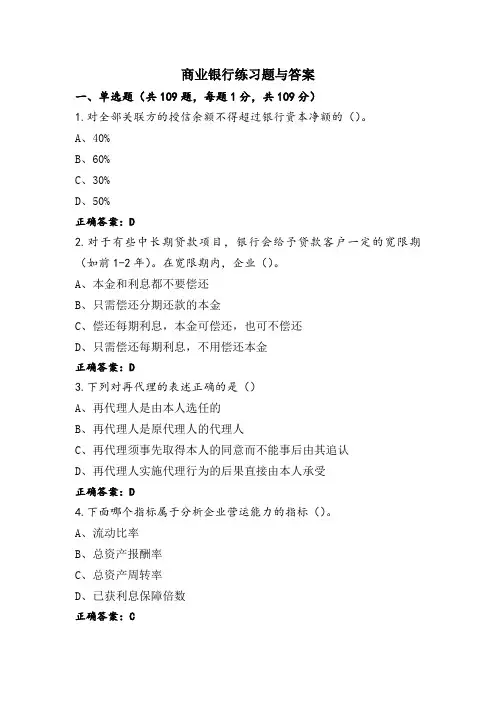 商业银行练习题与答案

一、单选题（共 109 题，每题 1 分，共 109 分）

1.对全部关联方的授信余额不得超过银行资本净额的（）。

A、40%

B、60%

C、30%

D、50%

正确答案：D

2.对于有些中长期贷款项目，银行会给予贷款客户一定的宽限期（如前 1-2 年）。在宽限期内，企业（）。

A、本金和利息都不要偿还

B、只需偿还分期还款的本金

C、偿还每期利息，本金可偿还，也可不偿还

D、只需偿还每期利息，不用偿还本金

正确答案：D

3.下列对再代理的表述正确的是（）

A、再代理人是由本人选任的

B、再代理人是原代理人的代理人

C、再代理须事先取得本人的同意而不能事后由其追认

D、再代理人实施代理行为的后果直接由本人承受

正确答案：D

4.下面哪个指标属于分析企业营运能力的指标（）。

A、流动比率

B、总资产报酬率

C、总资产周转率

D、已获利息保障倍数

正确答案：C